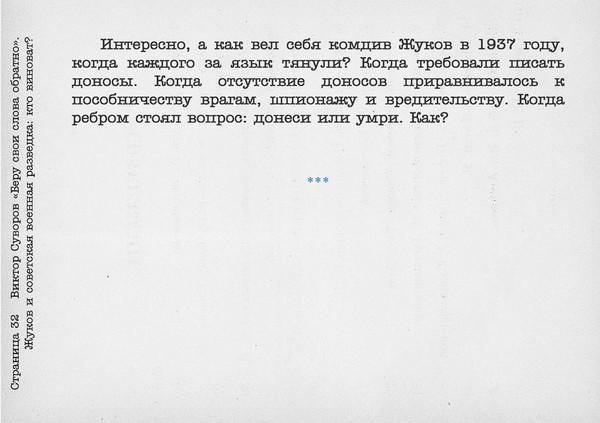 Страница 32 Виктор Суворов «Беру свои слова обратно». Жуков и советская военная разведка: кто виноват?

Интересно, а как вел себя комдив Жуков в 1937 году, когда каждого за язык тянули? Когда требовали писать доносы. Когда отсутствие доносов приравнивалось к пособничеству врагам, шпионажу и вредительству. Когда ребром стоял вопрос: донеси или умри. Как?

***